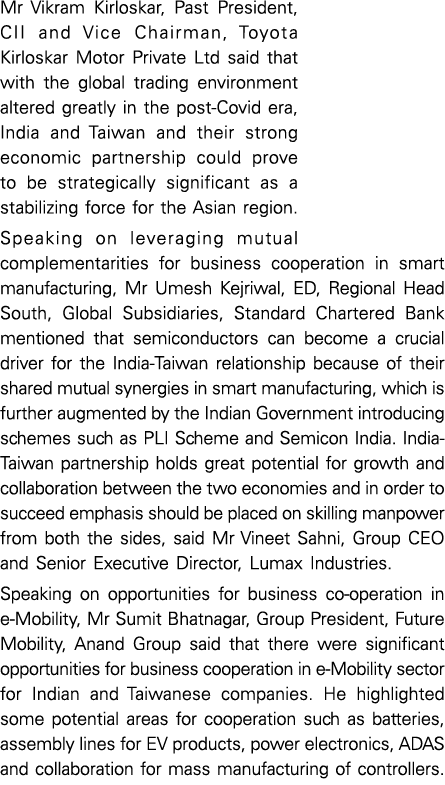 Mr Vikram Kirloskar, Past President, CII and Vice Chairman, Toyota Kirloskar Motor Private Ltd said that with the global trading environment altered greatly in the post-Covid era, India and Taiwan and their strong economic partnership could prove to be strategically significant as a stabilizing force for the Asian region.

Speaking on leveraging mutual complementarities for business cooperation in smart manufacturing, Mr Umesh Kejriwal, ED, Regional Head South, Global Subsidiaries, Standard Chartered Bank mentioned that semiconductors can become a crucial driver for the India-Taiwan relationship because of their shared mutual synergies in smart manufacturing, which is further augmented by the Indian Government introducing schemes such as PLI Scheme and Semicon India. India-Taiwan partnership holds great potential for growth and collaboration between the two economies and in order to succeed emphasis should be placed on skilling manpower from both the sides, said Mr Vineet Sahni, Group CEO and Senior Executive Director, Lumax Industries.

Speaking on opportunities for business co-operation in e-Mobility, Mr Sumit Bhatnagar, Group President, Future Mobility, Anand Group said that there were significant opportunities for business cooperation in e-Mobility sector for Indian and Taiwanese companies. He highlighted some potential areas for cooperation such as batteries, assembly lines for EV products, power electronics, ADAS and collaboration for mass manufacturing of controllers.